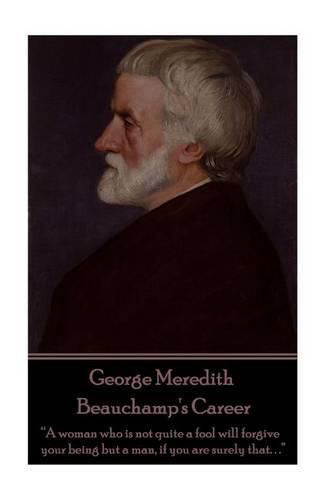 George Meredith
Beauchamp's Career

"A woman who is not quite a fool will forgive your being but a man, if you are surely that..."